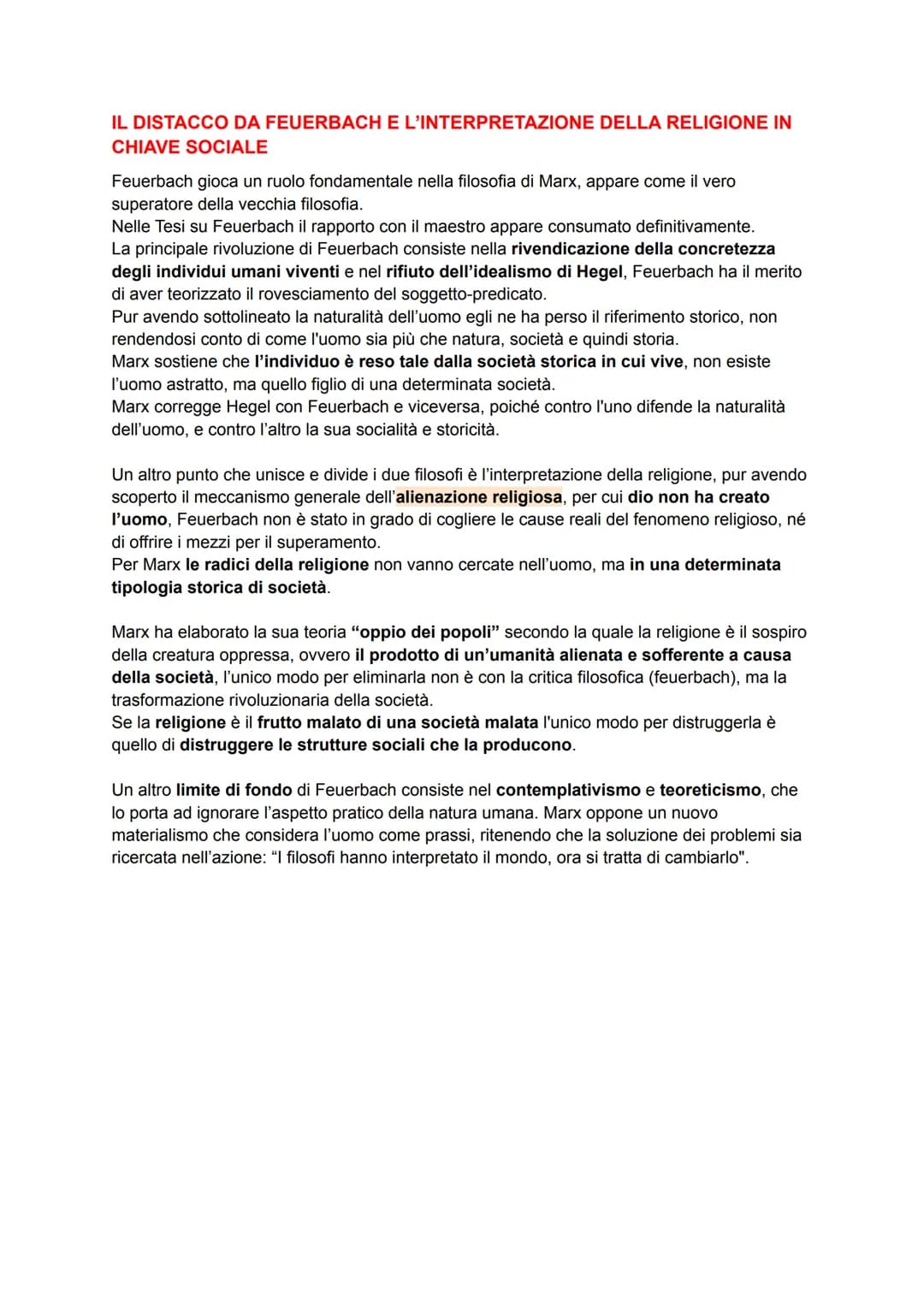 IL DISTACCO DA FEUERBACH E L'INTERPRETAZIONE DELLA RELIGIONE IN CHIAVE SOCIALE

Feuerbach gioca un ruolo fondamentale nella filosofia di Marx, appare come il vero superatore della vecchia filosofia.
Nelle Tesi su Feuerbach il rapporto con il maestro appare consumato definitivamente.
La principale rivoluzione di Feuerbach consiste nella rivendicazione della concretezza degli individui umani viventi e nel rifiuto dell'idealismo di Hegel, Feuerbach ha il merito di aver teorizzato il rovesciamento del soggetto-predicato.
Pur avendo sottolineato la naturalità dell'uomo egli ne ha perso il riferimento storico, non rendendosi conto di come l'uomo sia più che natura, società e quindi storia.
Marx sostiene che l'individuo è reso tale dalla società storica in cui vive, non esiste l'uomo astratto, ma quello figlio di una determinata società.
Marx corregge Hegel con Feuerbach e viceversa, poiché contro l'uno difende la naturalità dell'uomo, e contro l'altro la sua socialità e storicità.

Un altro punto che unisce e divide i due filosofi è l'interpretazione della religione, pur avendo scoperto il meccanismo generale dell'alienazione religiosa, per cui dio non ha creato l'uomo, Feuerbach non è stato in grado di cogliere le cause reali del fenomeno religioso, né di offrire i mezzi per il superamento.
Per Marx le radici della religione non vanno cercate nell'uomo, ma in una determinata tipologia storica di società.

Marx ha elaborato la sua teoria "oppio dei popoli" secondo la quale la religione è il sospiro della creatura oppressa, ovvero il prodotto di un'umanità alienata e sofferente a causa della società, l'unico modo per eliminarla non è con la critica filosofica (feuerbach), ma la trasformazione rivoluzionaria della società.
Se la religione è il frutto malato di una società malata l'unico modo per distruggerla è quello di distruggere le strutture sociali che la producono.

Un altro limite di fondo di Feuerbach consiste nel contemplativismo e teoreticismo, che lo porta ad ignorare l'aspetto pratico della natura umana. Marx oppone un nuovo materialismo che considera l'uomo come prassi, ritenendo che la soluzione dei problemi sia ricercata nell'azione: "I filosofi hanno interpretato il mondo, ora si tratta di cambiarlo".